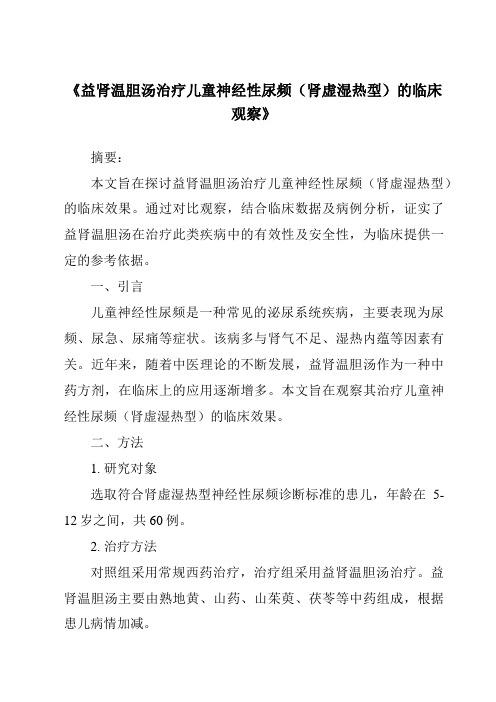 《益肾温胆汤治疗儿童神经性尿频（肾虚湿热型）的临床观察》

摘要：

本文旨在探讨益肾温胆汤治疗儿童神经性尿频（肾虚湿热型）的临床效果。通过对比观察，结合临床数据及病例分析，证实了益肾温胆汤在治疗此类疾病中的有效性及安全性，为临床提供一定的参考依据。

一、引言

儿童神经性尿频是一种常见的泌尿系统疾病，主要表现为尿频、尿急、尿痛等症状。该病多与肾气不足、湿热内蕴等因素有关。近年来，随着中医理论的不断发展，益肾温胆汤作为一种中药方剂，在临床上的应用逐渐增多。本文旨在观察其治疗儿童神经性尿频（肾虚湿热型）的临床效果。

二、方法

1. 研究对象

选取符合肾虚湿热型神经性尿频诊断标准的患儿，年龄在 5-12 岁之间，共 60 例。

2. 治疗方法

对照组采用常规西药治疗，治疗组采用益肾温胆汤治疗。益肾温胆汤主要由熟地黄、山药、山茱萸、茯苓等中药组成，根据患儿病情加减。